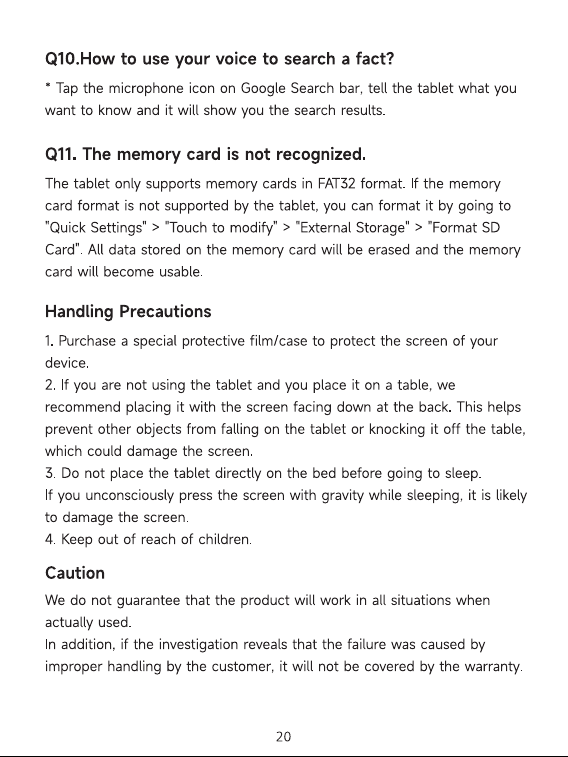 Q10.How to use your voice to search a fact?

* Tap the microphone icon on Google Search bar, tell the tablet what you want to know and it will show you the search results.

Q11. The memory card is not recognized.

The tablet only supports memory cards in FAT32 format. If the memory card format is not supported by the tablet, you can format it by going to "Quick Settings" > "Touch to modify" > "External Storage" > "Format SD Card". All data stored on the memory card will be erased and the memory card will become usable.

Handling Precautions

1. Purchase a special protective film/case to protect the screen of your device.
2. If you are not using the tablet and you place it on a table, we recommend placing it with the screen facing down at the back. This helps prevent other objects from falling on the tablet or knocking it off the table, which could damage the screen.
3. Do not place the tablet directly on the bed before going to sleep.
If you unconsciously press the screen with gravity while sleeping, it is likely to damage the screen.
4. Keep out of reach of children.

Caution

We do not guarantee that the product will work in all situations when actually used.
In addition, if the investigation reveals that the failure was caused by improper handling by the customer, it will not be covered by the warranty.

20